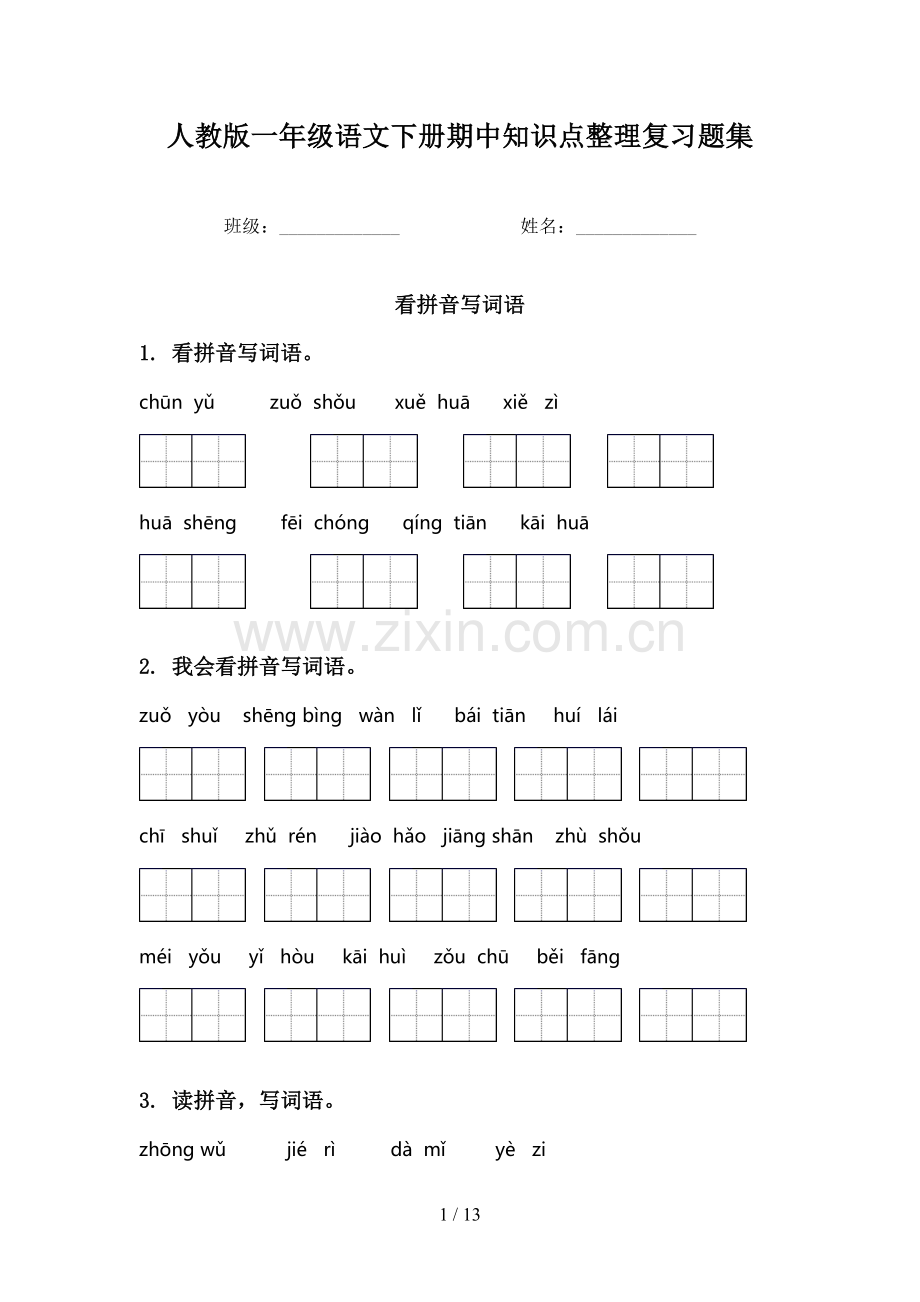 人教版一年级语文下册期中知识点整理复习题集

班级：____ 姓名：____

看拼音写词语

1. 看拼音写词语。

chūn yǔ zuǒ shǒu xuě huā xiě zì

huā shēng fēi chóng qíng tiān kāi huā

2. 我会看拼音写词语。

zuǒ yòu shēng bìng wàn lǐ bái tiān huí lái

chī shuǐ zhǔ rén jiào hǎo jiāng shān zhù shǒu

méi yǒu yǐ hòu kāi huì zǒu chū běi fāng

3. 读拼音，写词语。

zhōng wǔ jié rì dà mǐ yè zi

1 / 13

www.zixin.com.cn